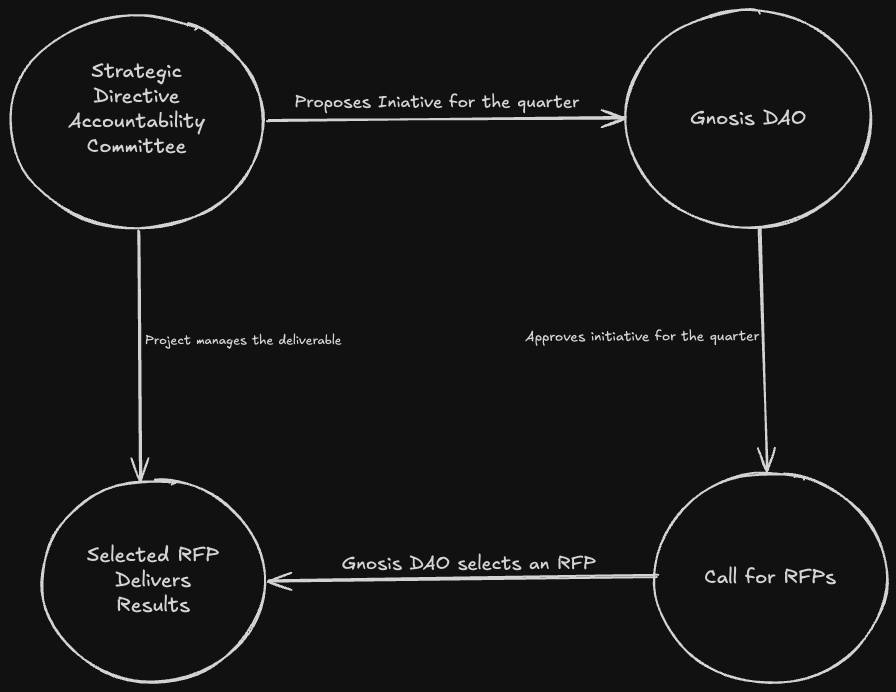 Strategic Directive Accountability Committee

Proposes Iniative for the quarter

Gnosis DAO

Project manages the deliverable

Approves initiative for the quarter

Selected RFP Delivers Results

Gnosis DAO selects an RFP

Call for RFPs